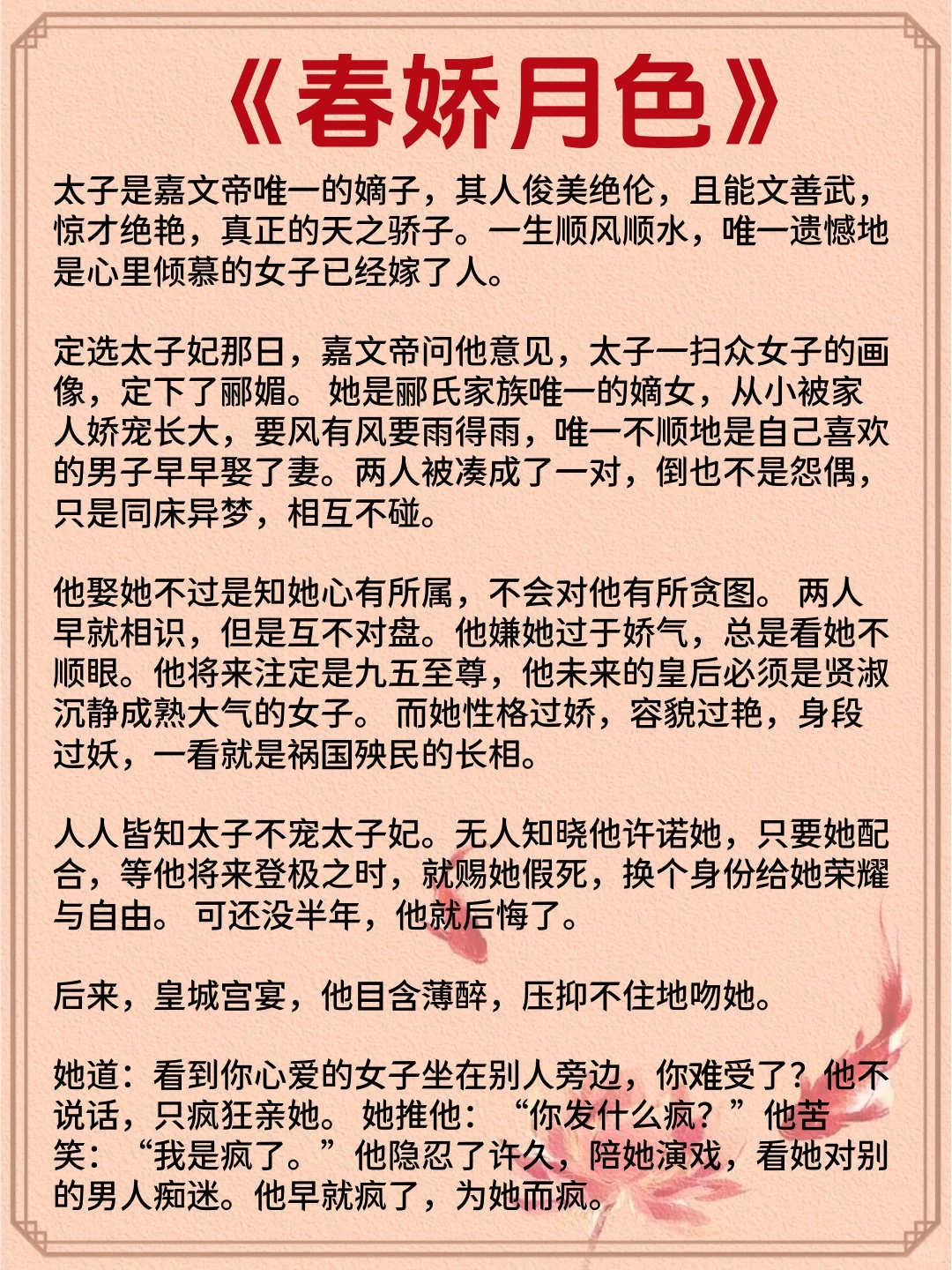 《春娇月色》

太子是嘉文帝唯一的嫡子，其人俊美绝伦，且能文善武，惊才绝艳，真正的天之骄子。一生顺风顺水，唯一遗憾地是心里倾慕的女子已经嫁了人。

定选太子妃那日，嘉文帝问他意见，太子一扫众女子的画像，定下了郦媚。她是郦氏家族唯一的嫡女，从小被家人娇宠长大，要风有风要雨得雨，唯一不顺地是自己喜欢的男子早早娶了妻。两人被凑成了一对，倒也不是怨偶，只是同床异梦，相互不碰。

他娶她不过是知她心有所属，不会对他有所贪图。两人早就相识，但是互不对盘。他嫌她过于娇气，总是看她不顺眼。他将来注定是九五至尊，他未来的皇后必须是贤淑沉静成熟大气的女子。而她性格过娇，容貌过艳，身段过妖，一看就是祸国殃民的长相。

人人皆知太子不宠太子妃。无人知晓他许诺她，只要她配合，等他将来登极之时，就赐她假死，换个身份给她荣耀与自由。可还没半年，他就后悔了。

后来，皇城宫宴，他目含薄醉，压抑不住地吻她。

她道：看到你心爱的女子坐在别人旁边，你难受了？他不说话，只疯狂亲她。她推他：“你发什么疯？”他苦笑：“我是疯了。”他隐忍了许久，陪她演戏，看她对别的男人痴迷。他早就疯了，为她而疯。